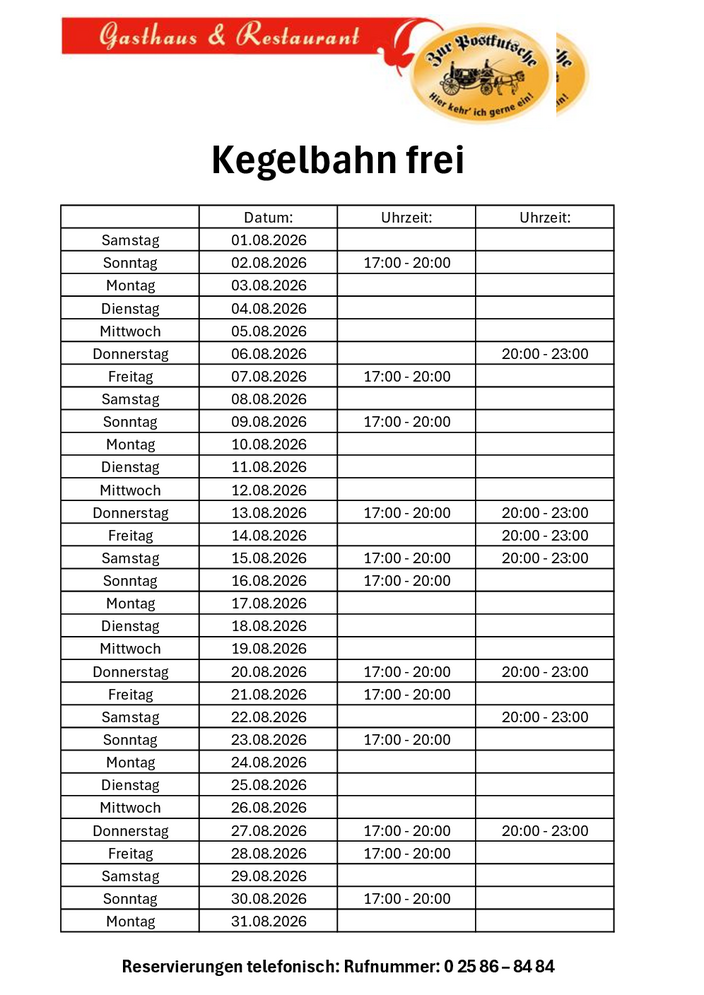 Gasthaus & Restaurant

Zur Postkutsche
Hier kehr' ich gerne ein!

Kegelbahn frei

| | Datum: | Uhrzeit: | Uhrzeit: |
|---|---|---|---|
| Samstag | 01.08.2026 | | |
| Sonntag | 02.08.2026 | 17:00 - 20:00 | |
| Montag | 03.08.2026 | | |
| Dienstag | 04.08.2026 | | |
| Mittwoch | 05.08.2026 | | |
| Donnerstag | 06.08.2026 | | 20:00 - 23:00 |
| Freitag | 07.08.2026 | 17:00 - 20:00 | |
| Samstag | 08.08.2026 | | |
| Sonntag | 09.08.2026 | 17:00 - 20:00 | |
| Montag | 10.08.2026 | | |
| Dienstag | 11.08.2026 | | |
| Mittwoch | 12.08.2026 | | |
| Donnerstag | 13.08.2026 | 17:00 - 20:00 | 20:00 - 23:00 |
| Freitag | 14.08.2026 | | 20:00 - 23:00 |
| Samstag | 15.08.2026 | 17:00 - 20:00 | 20:00 - 23:00 |
| Sonntag | 16.08.2026 | 17:00 - 20:00 | |
| Montag | 17.08.2026 | | |
| Dienstag | 18.08.2026 | | |
| Mittwoch | 19.08.2026 | | |
| Donnerstag | 20.08.2026 | 17:00 - 20:00 | 20:00 - 23:00 |
| Freitag | 21.08.2026 | 17:00 - 20:00 | |
| Samstag | 22.08.2026 | | 20:00 - 23:00 |
| Sonntag | 23.08.2026 | 17:00 - 20:00 | |
| Montag | 24.08.2026 | | |
| Dienstag | 25.08.2026 | | |
| Mittwoch | 26.08.2026 | | |
| Donnerstag | 27.08.2026 | 17:00 - 20:00 | 20:00 - 23:00 |
| Freitag | 28.08.2026 | 17:00 - 20:00 | |
| Samstag | 29.08.2026 | | |
| Sonntag | 30.08.2026 | 17:00 - 20:00 | |
| Montag | 31.08.2026 | | |

Reservierungen telefonisch: Rufnummer: 0 25 86 – 84 84